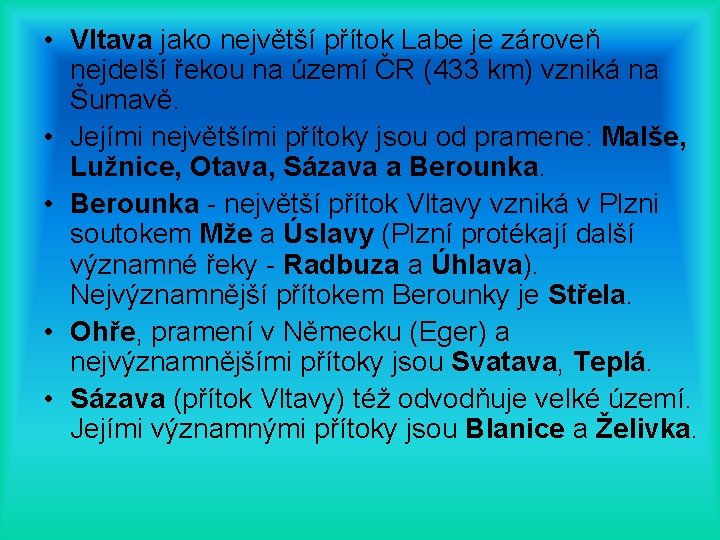 • Vltava jako největší přítok Labe je zároveň nejdelší řekou na území ČR (433 km) vzniká na Šumavě.

• Jejími největšími přítoky jsou od pramene: Malše, Lužnice, Otava, Sázava a Berounka.

• Berounka - největší přítok Vltavy vzniká v Plzni soutokem Mže a Úslavy (Plzní protékají další významné řeky - Radbuza a Úhlava). Nejvýznamnější přítokem Berounky je Střela.

• Ohře, pramení v Německu (Eger) a nejvýznamnějšími přítoky jsou Svatava, Teplá.

• Sázava (přítok Vltavy) též odvodňuje velké území. Jejími významnými přítoky jsou Blanice a Želivka.